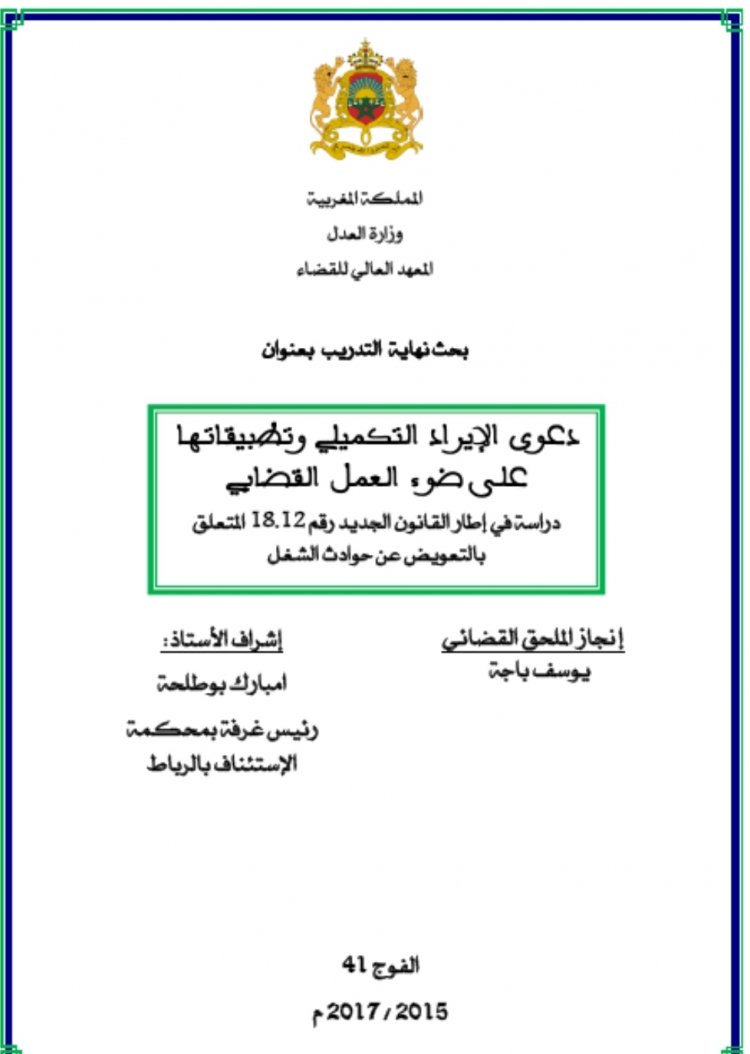 المملكة المغربية
وزارة العدل
المعهد العالي للقضاء

بحث نهاية التدريب بعنوان

دعوى الإيراد التكميلي وتطبيقاتها على ضوء العمل القضائي

دراسة في إطار القانون الجديد رقم 18.12 المتعلق بالتعويض عن حوادث الشغل

إنجاز الملحق القضائي
يوسف باجة

إشراف الأستاذ:
امبارك بوطلحة
رئيس غرفة بمحكمة الإستئناف بالرباط

الفوج 41
2015 / 2017 م